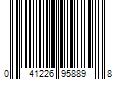 0 41226 95889 8